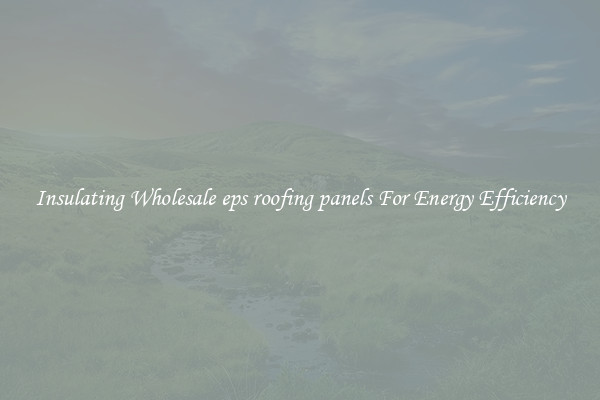 Insulating Wholesale eps roofing panels For Energy Efficiency